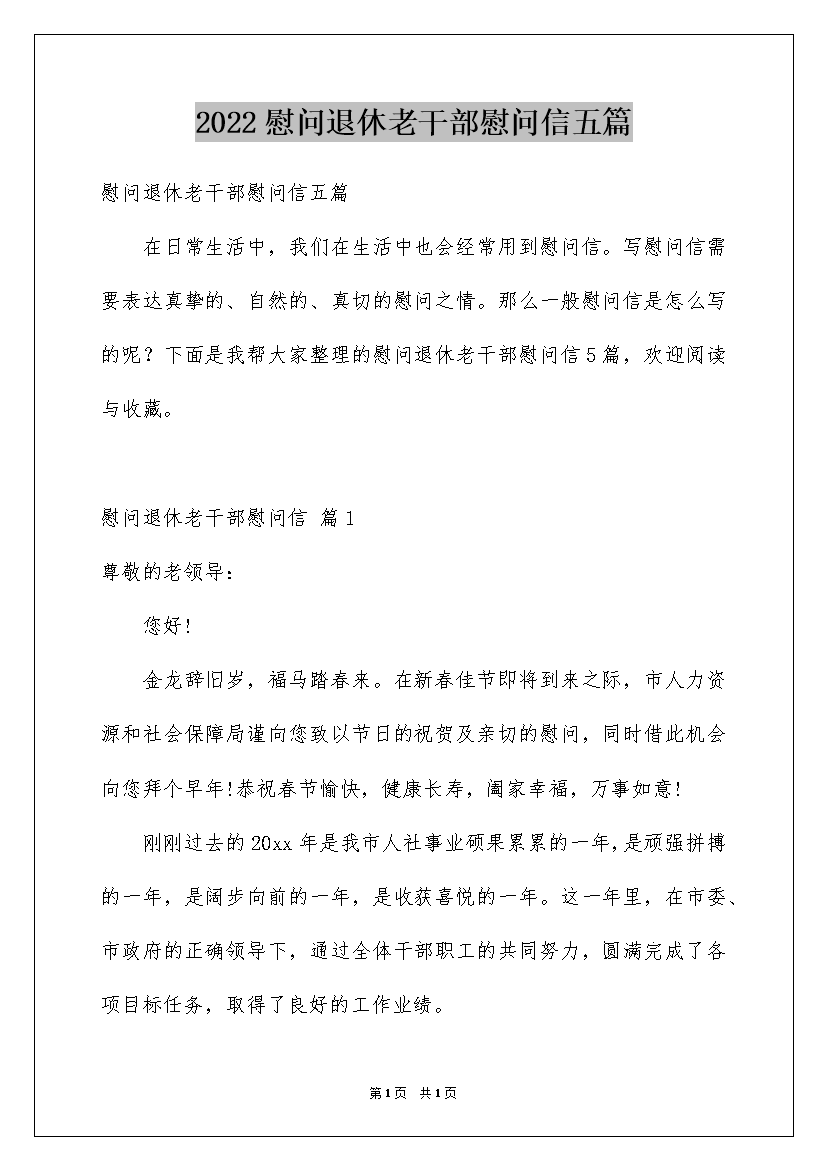 2022慰问退休老干部慰问信五篇

慰问退休老干部慰问信五篇

在日常生活中，我们在生活中也会经常用到慰问信。写慰问信需要表达真挚的、自然的、真切的慰问之情。那么一般慰问信是怎么写的呢？下面是我帮大家整理的慰问退休老干部慰问信5篇，欢迎阅读与收藏。

慰问退休老干部慰问信 篇1

尊敬的老领导：

您好!

金龙辞旧岁，福马踏春来。在新春佳节即将到来之际，市人力资源和社会保障局谨向您致以节日的祝贺及亲切的慰问，同时借此机会向您拜个早年!恭祝春节愉快，健康长寿，阖家幸福，万事如意!

刚刚过去的20xx年是我市人社事业硕果累累的一年，是顽强拼搏的一年，是阔步向前的一年，是收获喜悦的一年。这一年里，在市委、市政府的正确领导下，通过全体干部职工的共同努力，圆满完成了各项目标任务，取得了良好的工作业绩。

第1页 共1页